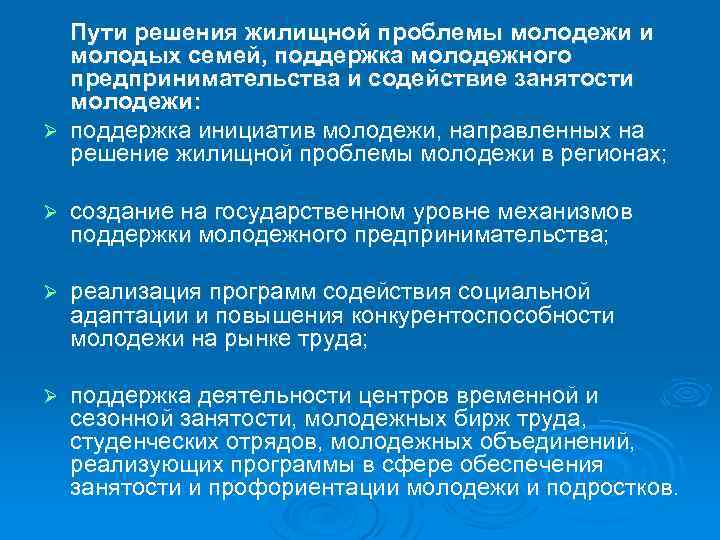 Пути решения жилищной проблемы молодежи и молодых семей, поддержка молодежного предпринимательства и содействие занятости молодежи:

➢ поддержка инициатив молодежи, направленных на решение жилищной проблемы молодежи в регионах;

➢ создание на государственном уровне механизмов поддержки молодежного предпринимательства;

➢ реализация программ содействия социальной адаптации и повышения конкурентоспособности молодежи на рынке труда;

➢ поддержка деятельности центров временной и сезонной занятости, молодежных бирж труда, студенческих отрядов, молодежных объединений, реализующих программы в сфере обеспечения занятости и профориентации молодежи и подростков.